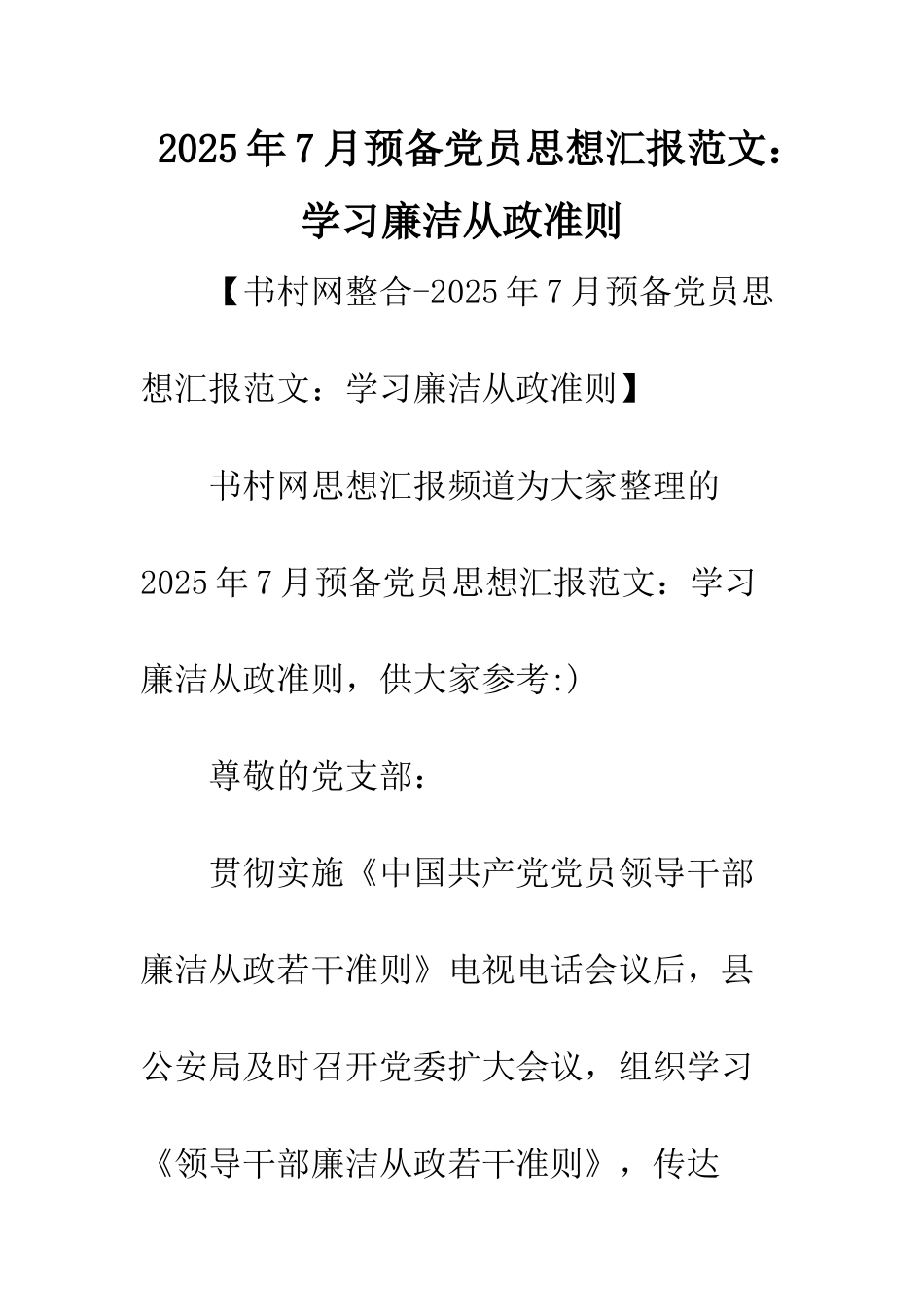 2025年7月预备党员思想汇报范文：学习廉洁从政准则

【书村网整合-2025年7月预备党员思想汇报范文：学习廉洁从政准则】

书村网思想汇报频道为大家整理的2025年7月预备党员思想汇报范文：学习廉洁从政准则，供大家参考:)

尊敬的党支部：

贯彻实施《中国共产党党员领导干部廉洁从政若干准则》电视电话会议后，县公安局及时召开党委扩大会议，组织学习《领导干部廉洁从政若干准则》，传达